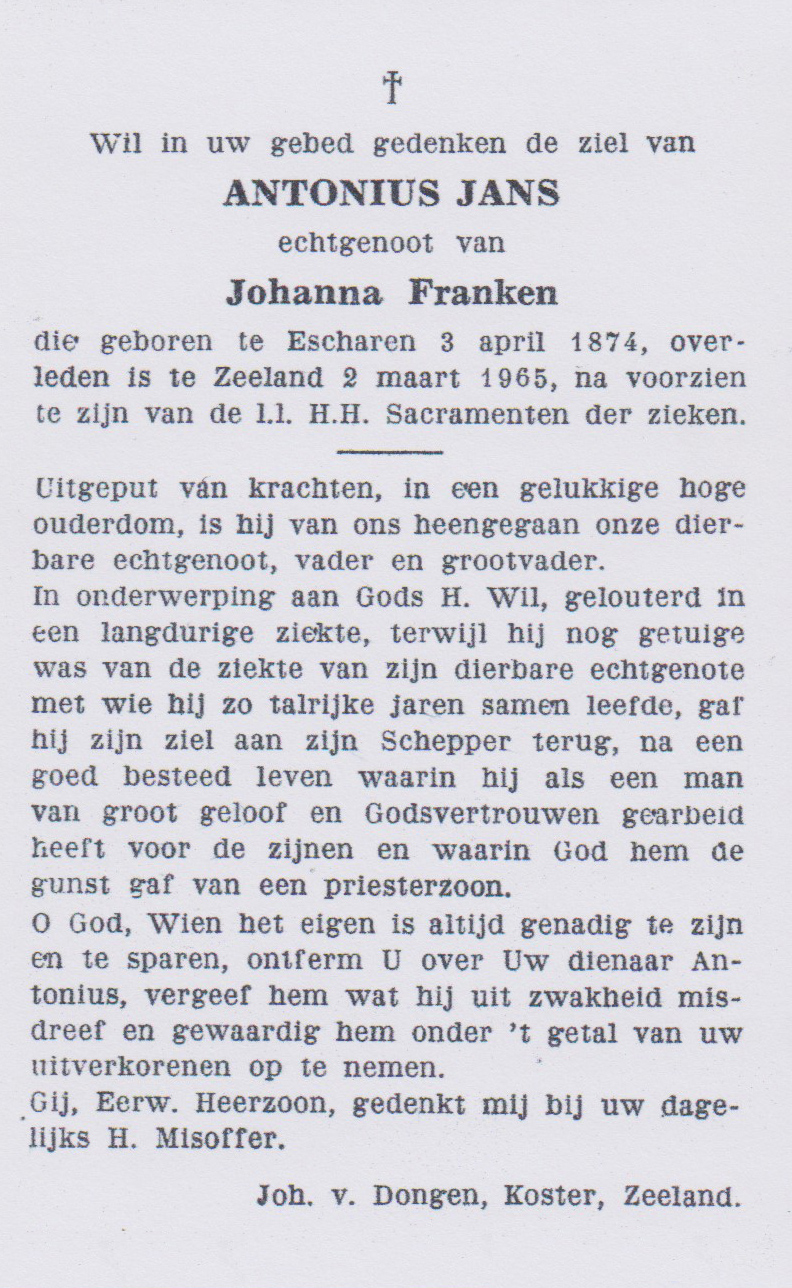 †

Wil in uw gebed gedenken de ziel van

ANTONIUS JANS

echtgenoot van

Johanna Franken

die geboren te Escharen 3 april 1874, overleden is te Zeeland 2 maart 1965, na voorzien te zijn van de l.l. H.H. Sacramenten der zieken.

Uitgeput van krachten, in een gelukkige hoge ouderdom, is hij van ons heengegaan onze dierbare echtgenoot, vader en grootvader.
In onderwerping aan Gods H. Wil, gelouterd in een langdurige ziekte, terwijl hij nog getuige was van de ziekte van zijn dierbare echtgenote met wie hij zo talrijke jaren samen leefde, gaf hij zijn ziel aan zijn Schepper terug, na een goed besteed leven waarin hij als een man van groot geloof en Godsvertrouwen gearbeid heeft voor de zijnen en waarin God hem de gunst gaf van een priesterzoon.
O God, Wien het eigen is altijd genadig te zijn en te sparen, ontferm U over Uw dienaar Antonius, vergeef hem wat hij uit zwakheid misdreef en gewaardig hem onder 't getal van uw uitverkorenen op te nemen.
Gij, Eerw. Heerzoon, gedenkt mij bij uw dagelijks H. Misoffer.

Joh. v. Dongen, Koster, Zeeland.